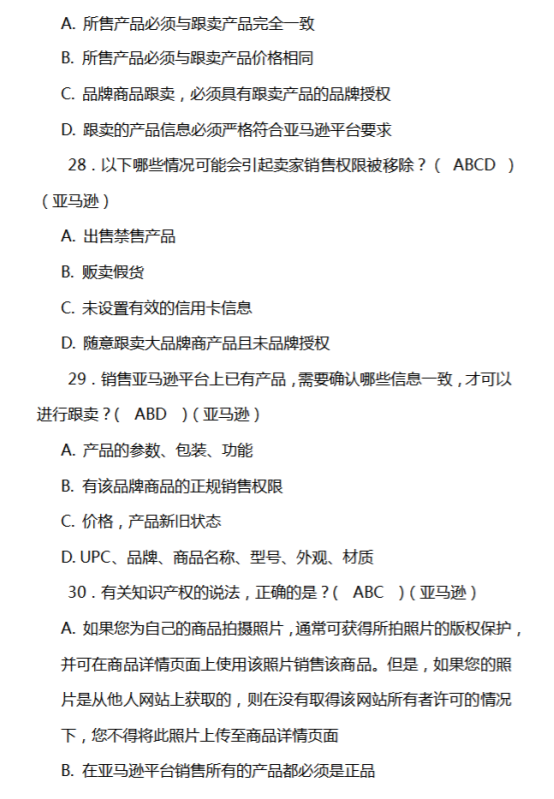 A. 所售产品必须与跟卖产品完全一致

B. 所售产品必须与跟卖产品价格相同

C. 品牌商品跟卖，必须具有跟卖产品的品牌授权

D. 跟卖的产品信息必须严格符合亚马逊平台要求

28．以下哪些情况可能会引起卖家销售权限被移除？（ ABCD ）（亚马逊）

A. 出售禁售产品

B. 贩卖假货

C. 未设置有效的信用卡信息

D. 随意跟卖大品牌商产品且未品牌授权

29．销售亚马逊平台上已有产品，需要确认哪些信息一致，才可以进行跟卖？（ ABD ）（亚马逊）

A. 产品的参数、包装、功能

B. 有该品牌商品的正规销售权限

C. 价格，产品新旧状态

D. UPC、品牌、商品名称、型号、外观、材质

30．有关知识产权的说法，正确的是？（ ABC ）（亚马逊）

A. 如果您为自己的商品拍摄照片，通常可获得所拍照片的版权保护，并可在商品详情页面上使用该照片销售该商品。但是，如果您的照片是从他人网站上获取的，则在没有取得该网站所有者许可的情况下，您不得将此照片上传至商品详情页面

B. 在亚马逊平台销售所有的产品都必须是正品